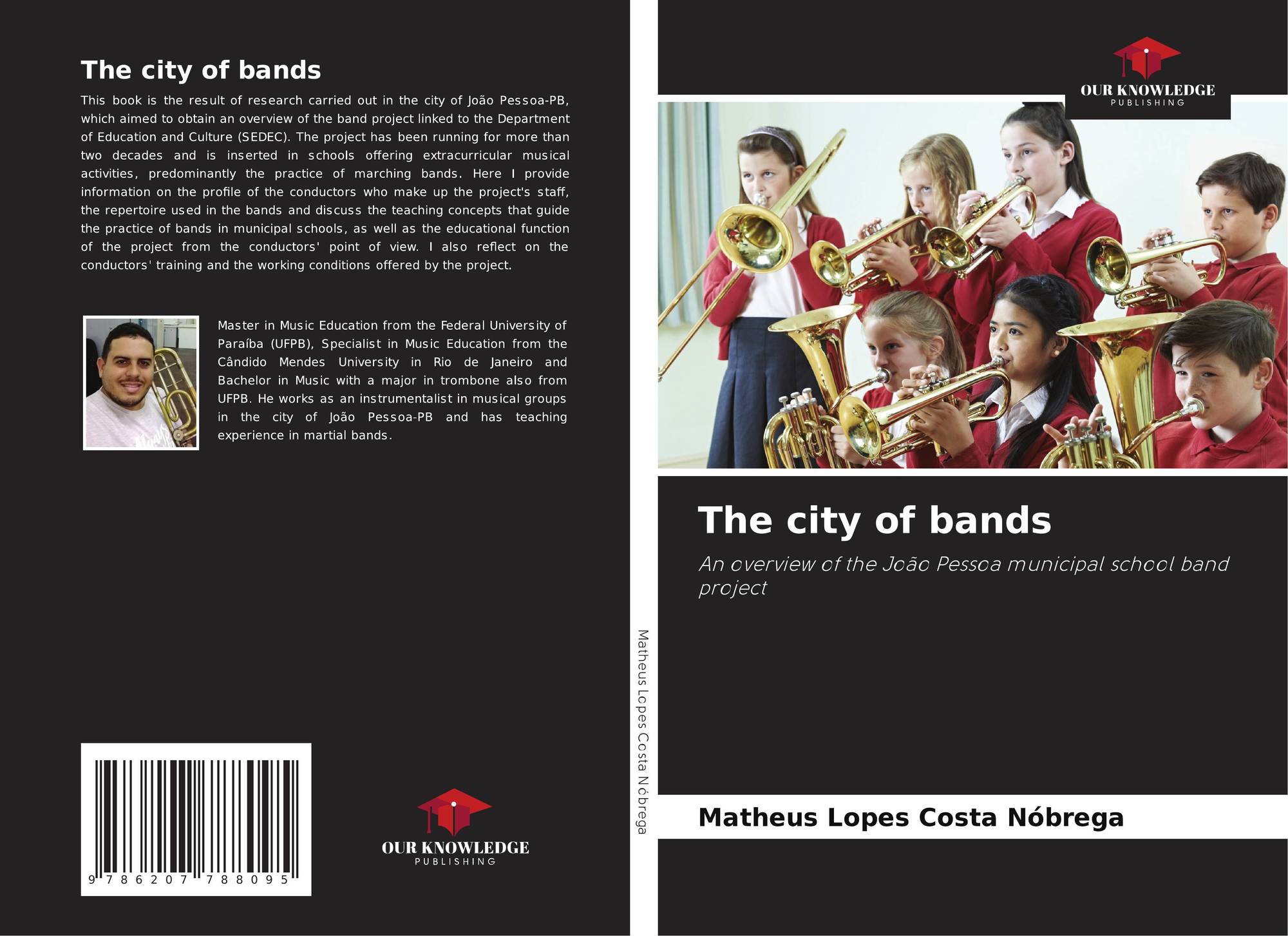 The city of bands

This book is the result of research carried out in the city of João Pessoa-PB, which aimed to obtain an overview of the band project linked to the Department of Education and Culture (SEDEC). The project has been running for more than two decades and is inserted in schools offering extracurricular musical activities, predominantly the practice of marching bands. Here I provide information on the profile of the conductors who make up the project's staff, the repertoire used in the bands and discuss the teaching concepts that guide the practice of bands in municipal schools, as well as the educational function of the project from the conductors' point of view. I also reflect on the conductors' training and the working conditions offered by the project.

Master in Music Education from the Federal University of Paraíba (UFPB), Specialist in Music Education from the Cândido Mendes University in Rio de Janeiro and Bachelor in Music with a major in trombone also from UFPB. He works as an instrumentalist in musical groups in the city of João Pessoa-PB and has teaching experience in martial bands.

9 786207 788095

OUR KNOWLEDGE
PUBLISHING

Matheus Lopes Costa Nóbrega

OUR KNOWLEDGE
PUBLISHING

The city of bands

An overview of the João Pessoa municipal school band project

Matheus Lopes Costa Nóbrega